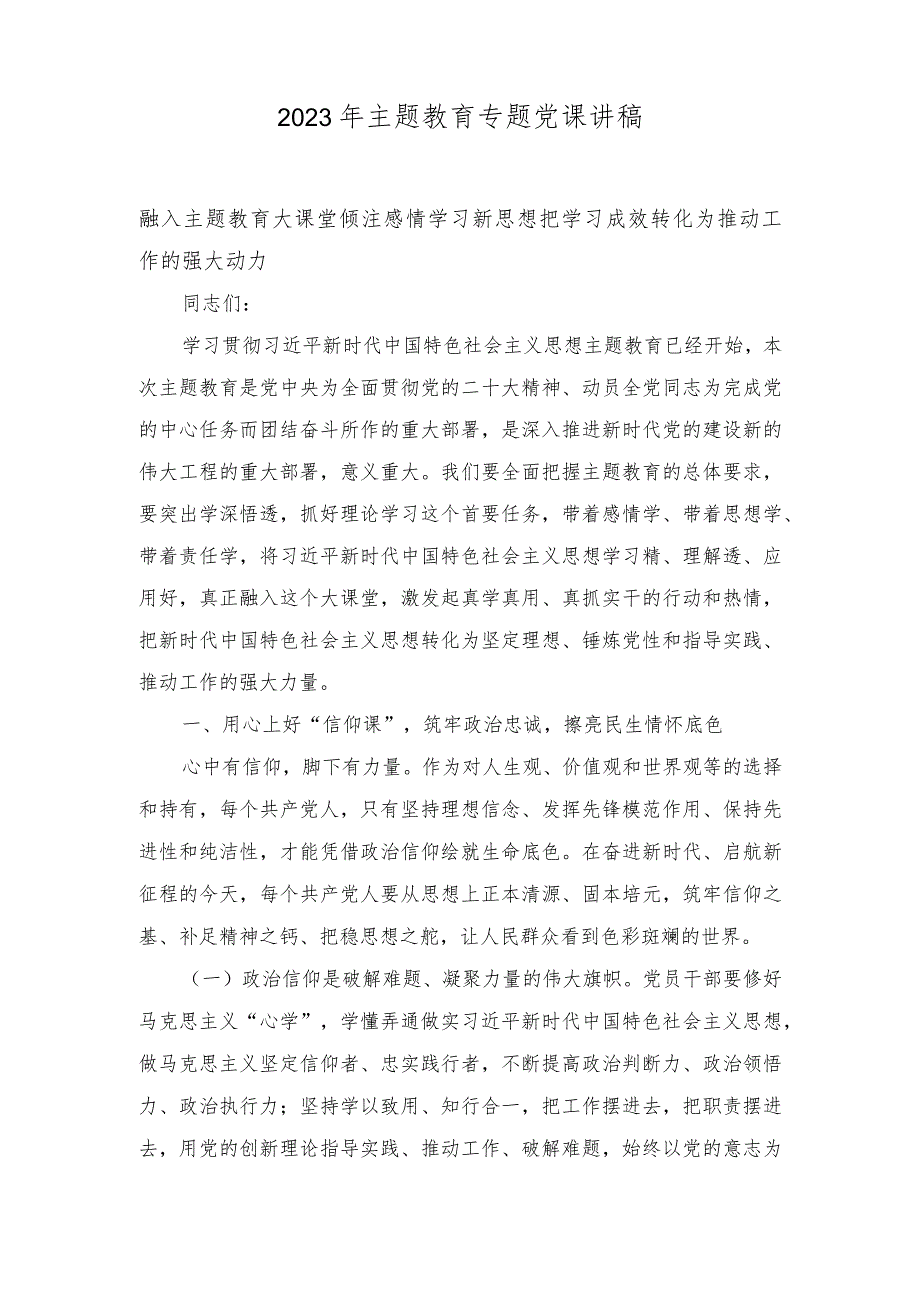 2023年主题教育专题党课讲稿

融入主题教育大课堂倾注感情学习新思想把学习成效转化为推动工作的强大动力

同志们：

学习贯彻习近平新时代中国特色社会主义思想主题教育已经开始，本次主题教育是党中央为全面贯彻党的二十大精神、动员全党同志为完成党的中心任务而团结奋斗所作的重大部署，是深入推进新时代党的建设新的伟大工程的重大部署，意义重大。我们要全面把握主题教育的总体要求，要突出学深悟透，抓好理论学习这个首要任务，带着感情学、带着思想学、带着责任学，将习近平新时代中国特色社会主义思想学习精、理解透、应用好，真正融入这个大课堂，激发起真学真用、真抓实干的行动和热情，把新时代中国特色社会主义思想转化为坚定理想、锤炼党性和指导实践、推动工作的强大力量。

一、用心上好“信仰课”，筑牢政治忠诚，擦亮民生情怀底色

心中有信仰，脚下有力量。作为对人生观、价值观和世界观等的选择和持有，每个共产党人，只有坚持理想信念、发挥先锋模范作用、保持先进性和纯洁性，才能凭借政治信仰绘就生命底色。在奋进新时代、启航新征程的今天，每个共产党人要从思想上正本清源、固本培元，筑牢信仰之基、补足精神之钙、把稳思想之舵，让人民群众看到色彩斑斓的世界。

（一）政治信仰是破解难题、凝聚力量的伟大旗帜。党员干部要修好马克思主义“心学”，学懂弄通做实习近平新时代中国特色社会主义思想，做马克思主义坚定信仰者、忠实践行者，不断提高政治判断力、政治领悟力、政治执行力；坚持学以致用、知行合一，把工作摆进去，把职责摆进去，用党的创新理论指导实践、推动工作、破解难题，始终以党的意志为